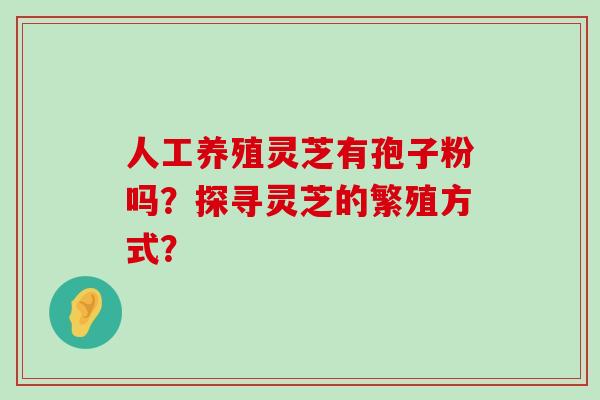 人工养殖灵芝有孢子粉吗？探寻灵芝的繁殖方式？